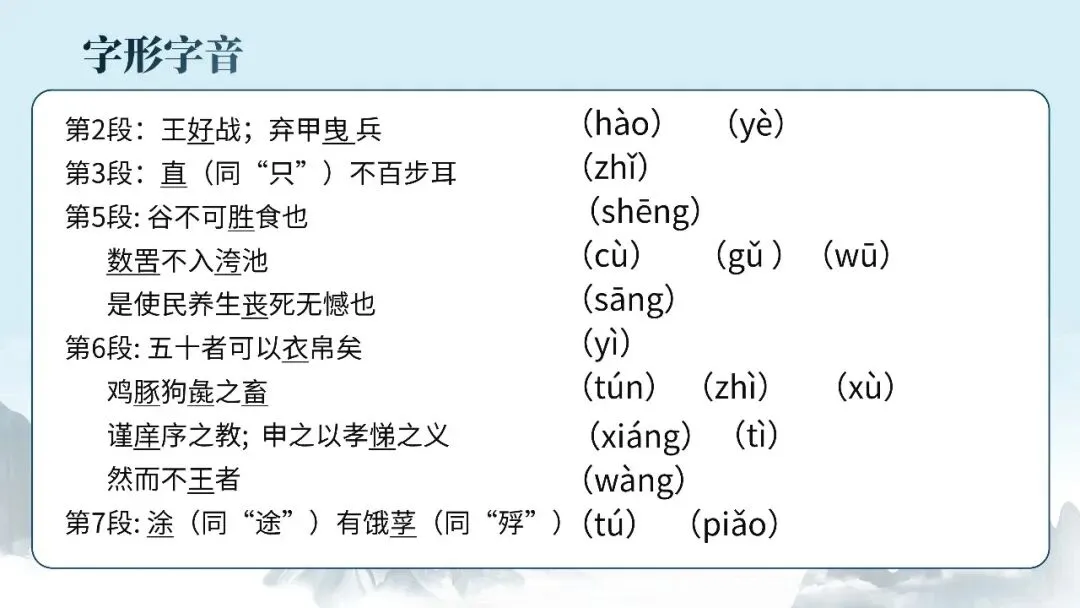 字形字音

第2段：王好战；弃甲曳兵 （hào） （yè）

第3段：直（同“只”）不百步耳 （zhǐ）

第5段:谷不可胜食也 （shēng）

数罟不入洿池 （cù） （gǔ） （wū）

是使民养生丧死无憾也 （sāng）

第6段:五十者可以衣帛矣 （yì）

鸡豚狗彘之畜 （tún） （zhì） （xù）

谨庠序之教;申之以孝悌之义 （xiáng） （tì）

然而不王者 （wàng）

第7段:涂（同“途”）有饿莩（同“殍”） （tú） （piǎo）